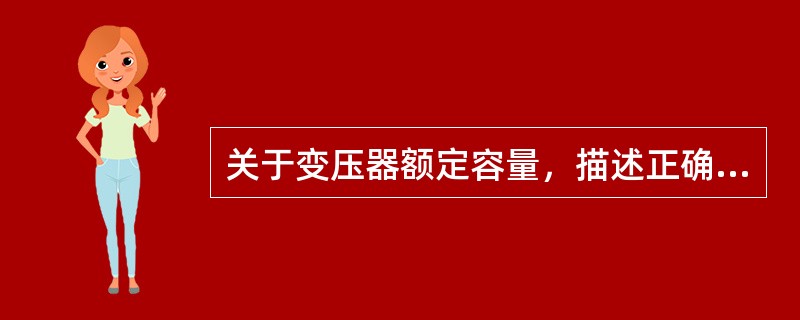 关于变压器额定容量，描述正确...